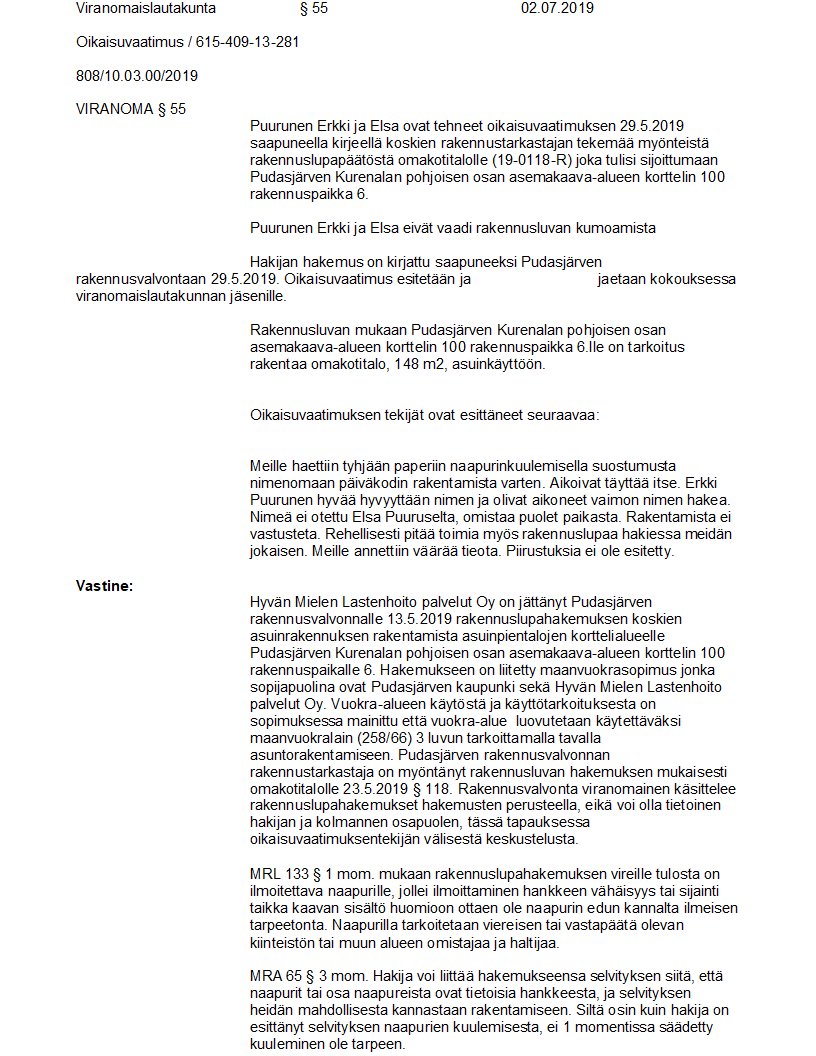 Viranomaislautakunta § 55 02.07.2019

Oikaisuvaatimus / 615-409-13-281

808/10.03.00/2019

VIRANOMA § 55

Puurunen Erkki ja Elsa ovat tehneet oikaisuvaatimuksen 29.5.2019 saapuneella kirjeellä koskien rakennustarkastajan tekemää myönteistä rakennuslupapäätöstä omakotitalolle (19-0118-R) joka tulisi sijoittumaan Pudasjärven Kurenalan pohjoisen osan asemakaava-alueen korttelin 100 rakennuspaikka 6.

Puurunen Erkki ja Elsa eivät vaadi rakennusluvan kumoamista

Hakijan hakemus on kirjattu saapuneeksi Pudasjärven rakennusvalvontaan 29.5.2019. Oikaisuvaatimus esitetään ja jaetaan kokouksessa viranomaislautakunnan jäsenille.

Rakennusluvan mukaan Pudasjärven Kurenalan pohjoisen osan asemakaava-alueen korttelin 100 rakennuspaikka 6.lle on tarkoitus rakentaa omakotitalo, 148 m2, asuinkäyttöön.

Oikaisuvaatimuksen tekijät ovat esittäneet seuraavaa:

Meille haettiin tyhjään paperiin naapurinkuulemisella suostumusta nimenomaan päiväkodin rakentamista varten. Aikoivat täyttää itse. Erkki Puurunen hyvää hyvyyttään nimen ja olivat aikoneet vaimon nimen hakea. Nimeä ei otettu Elsa Puuruselta, omistaa puolet paikasta. Rakentamista ei vastusteta. Rehellisesti pitää toimia myös rakennuslupaa hakiessa meidän jokaisen. Meille annettiin väärää tieota. Piirustuksia ei ole esitetty.

Vastine:

Hyvän Mielen Lastenhoito palvelut Oy on jättänyt Pudasjärven rakennusvalvonnalle 13.5.2019 rakennuslupahakemuksen koskien asuinrakennuksen rakentamista asuinpientalojen korttelialueelle Pudasjärven Kurenalan pohjoisen osan asemakaava-alueen korttelin 100 rakennuspaikalle 6. Hakemukseen on liitetty maanvuokrasopimus jonka sopijapuolina ovat Pudasjärven kaupunki sekä Hyvän Mielen Lastenhoito palvelut Oy. Vuokra-alueen käytöstä ja käyttötarkoituksesta on sopimuksessa mainittu että vuokra-alue luovutetaan käytettäväksi maanvuokralain (258/66) 3 luvun tarkoittamalla tavalla asuntorakentamiseen. Pudasjärven rakennusvalvonnan rakennustarkastaja on myöntänyt rakennusluvan hakemuksen mukaisesti omakotitalolle 23.5.2019 § 118. Rakennusvalvonta viranomainen käsittelee rakennuslupahakemukset hakemusten perusteella, eikä voi olla tietoinen hakijan ja kolmannen osapuolen, tässä tapauksessa oikaisuvaatimuksentekijän välisestä keskustelusta.

MRL 133 § 1 mom. mukaan rakennuslupahakemuksen vireille tulosta on ilmoitettava naapurille, jollei ilmoittaminen hankkeen vähäisyys tai sijainti taikka kaavan sisältö huomioon ottaen ole naapurin edun kannalta ilmeisen tarpeetonta. Naapurilla tarkoitetaan viereisen tai vastapäätä olevan kiinteistön tai muun alueen omistajaa ja haltijaa.

MRA 65 § 3 mom. Hakija voi liittää hakemukseensa selvityksen siitä, että naapurit tai osa naapureista ovat tietoisia hankkeesta, ja selvityksen heidän mahdollisesta kannastaan rakentamiseen. Siltä osin kuin hakija on esittänyt selvityksen naapurien kuulemisesta, ei 1 momentissa säädetty kuuleminen ole tarpeen.